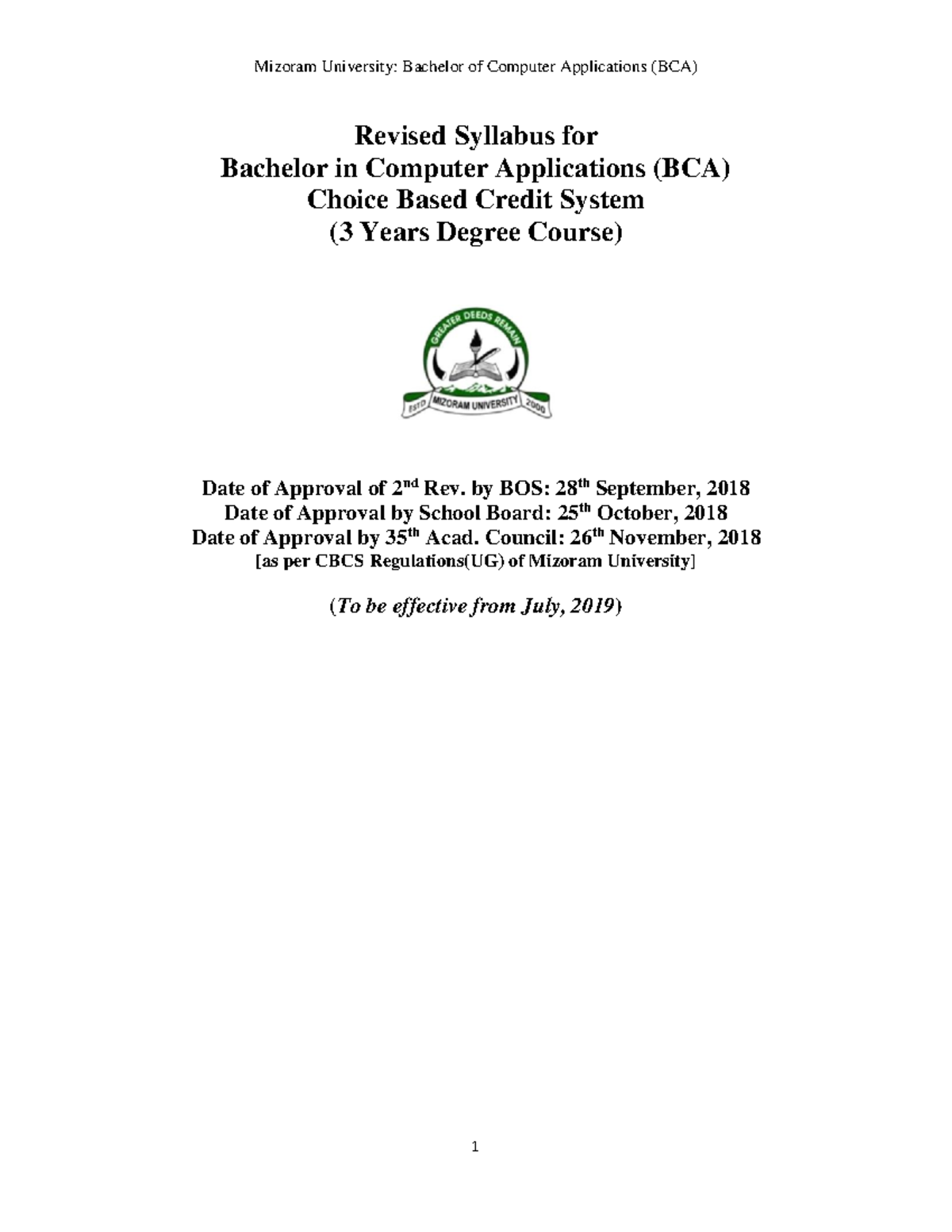 Mizoram University: Bachelor of Computer Applications (BCA)

Revised Syllabus for
Bachelor in Computer Applications (BCA)
Choice Based Credit System
(3 Years Degree Course)

GREATER DEEDS REMAIN
ESTD MIZORAM UNIVERSITY 2000

Date of Approval of 2$^{nd}$ Rev. by BOS: 28$^{th}$ September, 2018
Date of Approval by School Board: 25$^{th}$ October, 2018
Date of Approval by 35$^{th}$ Acad. Council: 26$^{th}$ November, 2018
[as per CBCS Regulations(UG) of Mizoram University]

(To be effective from July, 2019)

1